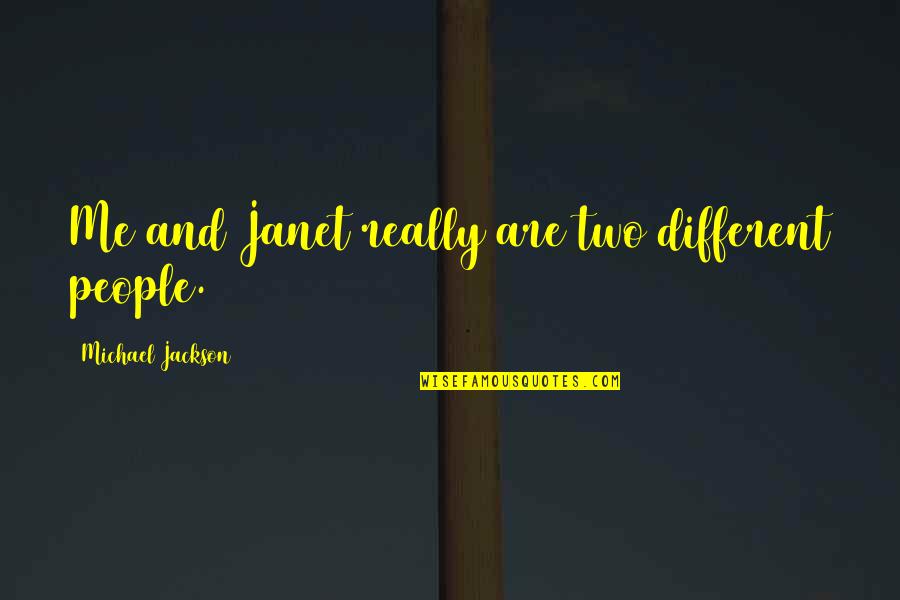 Me and Janet really are two different people.

Michael Jackson

WISEFAMOUSQUOTES.COM